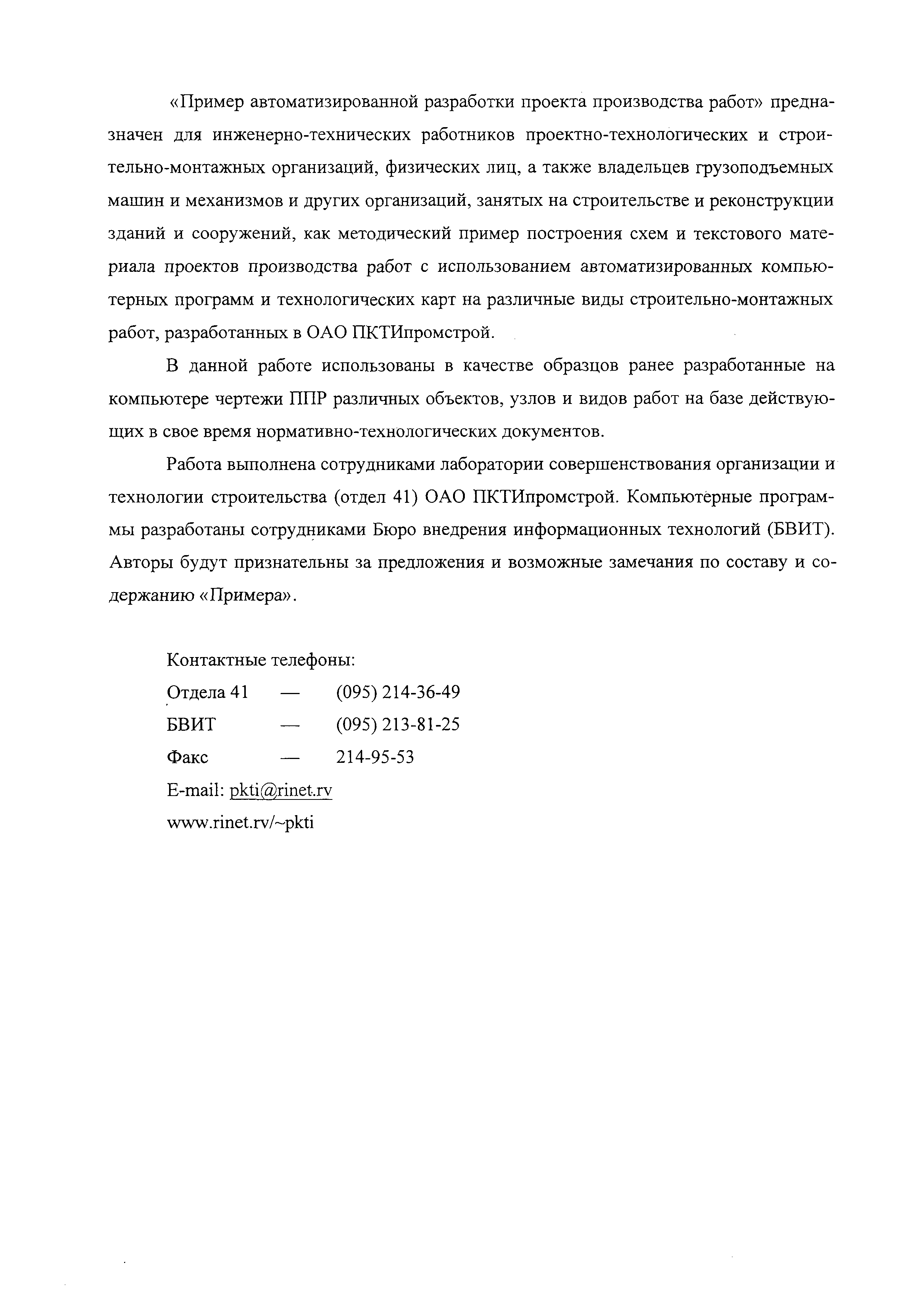 «Пример автоматизированной разработки проекта производства работ» предназначен для инженерно-технических работников проектно-технологических и строительно-монтажных организаций, физических лиц, а также владельцев грузоподъемных машин и механизмов и других организаций, занятых на строительстве и реконструкции зданий и сооружений, как методический пример построения схем и текстового материала проектов производства работ с использованием автоматизированных компьютерных программ и технологических карт на различные виды строительно-монтажных работ, разработанных в ОАО ПКТИпромстрой.

В данной работе использованы в качестве образцов ранее разработанные на компьютере чертежи ППР различных объектов, узлов и видов работ на базе действующих в свое время нормативно-технологических документов.

Работа выполнена сотрудниками лаборатории совершенствования организации и технологии строительства (отдел 41) ОАО ПКТИпромстрой. Компьютерные программы разработаны сотрудниками Бюро внедрения информационных технологий (БВИТ). Авторы будут признательны за предложения и возможные замечания по составу и содержанию «Примера».

Контактные телефоны:

Отдела 41 — (095) 214-36-49

БВИТ — (095) 213-81-25

Факс — 214-95-53

E-mail: pkti@rinet.rv

www.rinet.rv/~pkti